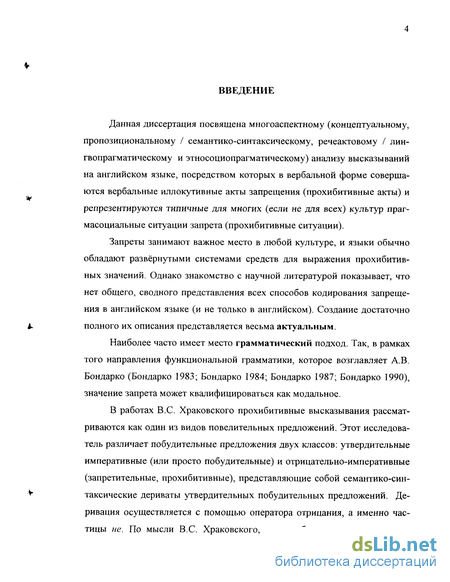 4

ВВЕДЕНИЕ

Данная диссертация посвящена многоаспектному (концептуальному, пропозициональному / семантико-синтаксическому, речеактовому / лингвопрагматическому и этносоциопрагматическому) анализу высказываний на английском языке, посредством которых в вербальной форме совершаются вербальные иллокутивные акты запрещения (прохибитивные акты) и репрезентируются типичные для многих (если не для всех) культур прагмасоциальные ситуации запрета (прохибитивные ситуации).

Запреты занимают важное место в любой культуре, и языки обычно обладают развёрнутыми системами средств для выражения прохибитивных значений. Однако знакомство с научной литературой показывает, что нет общего, сводного представления всех способов кодирования запрещения в английском языке (и не только в английском). Создание достаточно полного их описания представляется весьма актуальным.

Наиболее часто имеет место грамматический подход. Так, в рамках того направления функциональной грамматики, которое возглавляет А.В. Бондарко (Бондарко 1983; Бондарко 1984; Бондарко 1987; Бондарко 1990), значение запрета может квалифицироваться как модальное.

В работах В.С. Храковского прохибитивные высказывания рассматриваются как один из видов повелительных предложений. Этот исследователь различает побудительные предложения двух классов: утвердительные императивные (или просто побудительные) и отрицательно-императивные (запретительные, прохибитивные), представляющие собой семантико-синтаксические дериваты утвердительных побудительных предложений. Деривация осуществляется с помощью оператора отрицания, а именно частицы не. По мысли В.С. Храковского,

dsLib.net
библиотека диссертаций